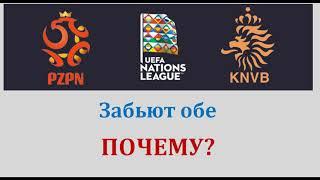 PZPN

UEFA NATIONS LEAGUE

KNVB

Забьют обе

ПОЧЕМУ?